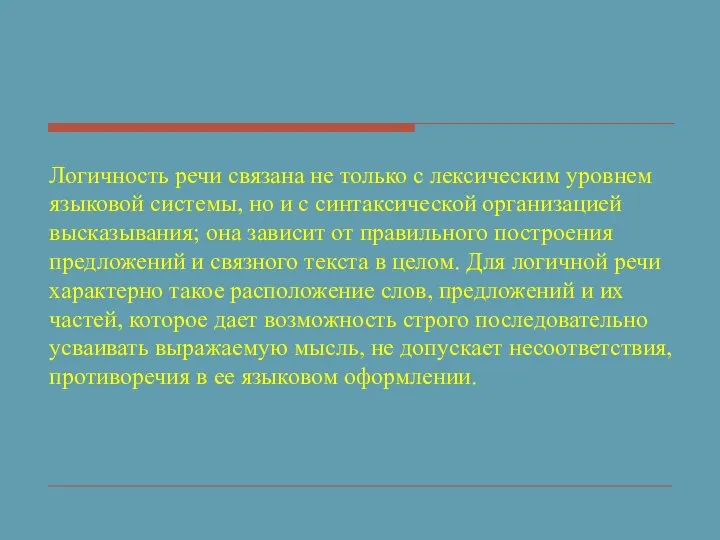 Логичность речи связана не только с лексическим уровнем языковой системы, но и с синтаксической организацией высказывания; она зависит от правильного построения предложений и связного текста в целом. Для логичной речи характерно такое расположение слов, предложений и их частей, которое дает возможность строго последовательно усваивать выражаемую мысль, не допускает несоответствия, противоречия в ее языковом оформлении.